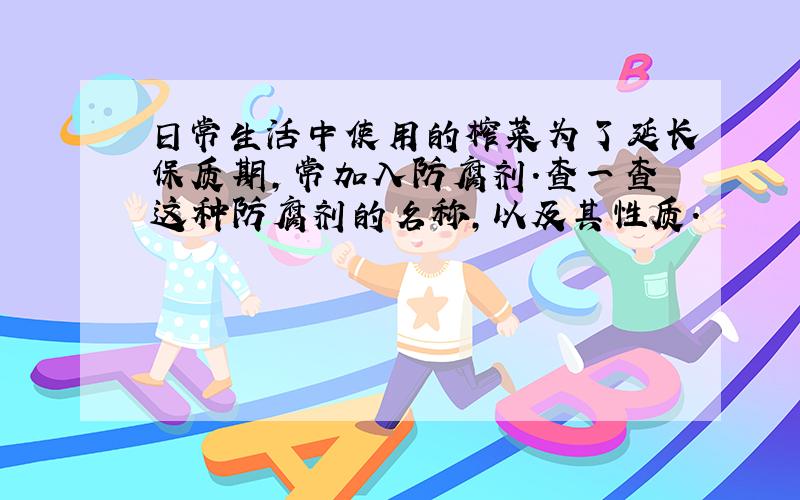 日常生活中使用的榨菜为了延长保质期，常加入防腐剂.查一查这种防腐剂的名称，以及其性质.